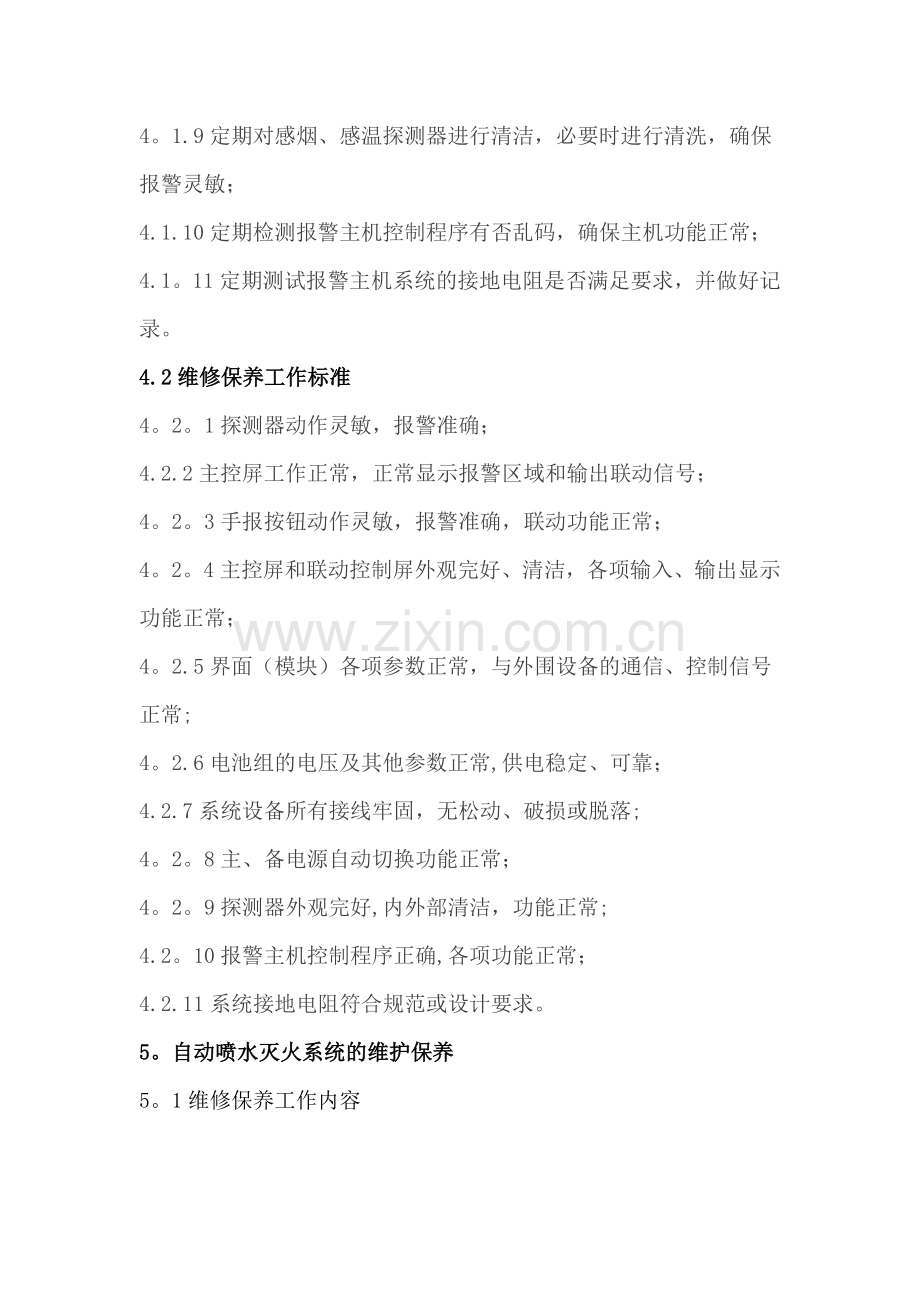 4。1.9定期对感烟、感温探测器进行清洁，必要时进行清洗，确保报警灵敏；

4.1.10定期检测报警主机控制程序有否乱码，确保主机功能正常；

4.1。11定期测试报警主机系统的接地电阻是否满足要求，并做好记录。

4.2维修保养工作标准

4。2。1探测器动作灵敏，报警准确；

4.2.2主控屏工作正常，正常显示报警区域和输出联动信号；

4。2。3手报按钮动作灵敏，报警准确，联动功能正常；

4。2。4主控屏和联动控制屏外观完好、清洁，各项输入、输出显示功能正常；

4。2.5界面（模块）各项参数正常，与外围设备的通信、控制信号正常;

4。2.6电池组的电压及其他参数正常,供电稳定、可靠；

4.2.7系统设备所有接线牢固，无松动、破损或脱落;

4。2。8主、备电源自动切换功能正常；

4。2。9探测器外观完好,内外部清洁，功能正常;

4.2。10报警主机控制程序正确,各项功能正常；

4.2.11系统接地电阻符合规范或设计要求。

5。自动喷水灭火系统的维护保养

5。1维修保养工作内容

www.zixin.com.cn